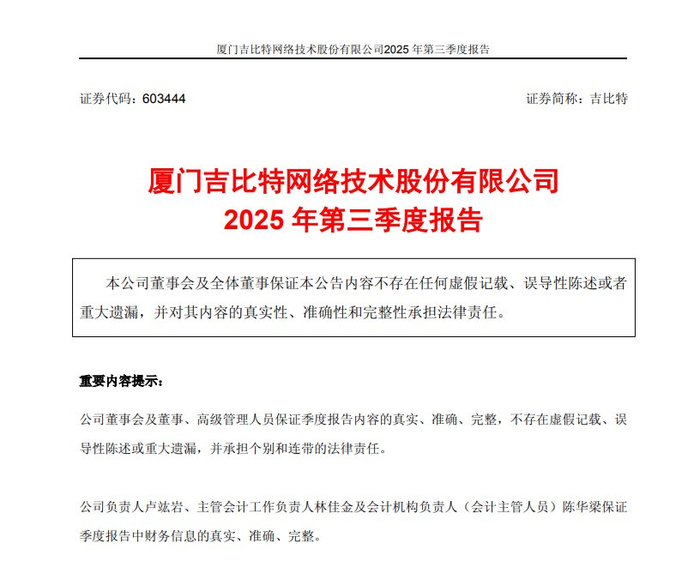 厦门吉比特网络技术股份有限公司2025 年第三季度报告

证券代码：603444

证券简称：吉比特

厦门吉比特网络技术股份有限公司
2025 年第三季度报告

本公司董事会及全体董事保证本公告内容不存在任何虚假记载、误导性陈述或者重大遗漏，并对其内容的真实性、准确性和完整性承担法律责任。

重要内容提示：

公司董事会及董事、高级管理人员保证季度报告内容的真实、准确、完整，不存在虚假记载、误导性陈述或重大遗漏，并承担个别和连带的法律责任。

公司负责人卢竑岩、主管会计工作负责人林佳金及会计机构负责人（会计主管人员）陈华梁保证季度报告中财务信息的真实、准确、完整。